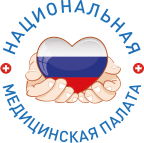 НАЦИОНАЛЬНАЯ
МЕДИЦИНСКАЯ ПАЛАТА